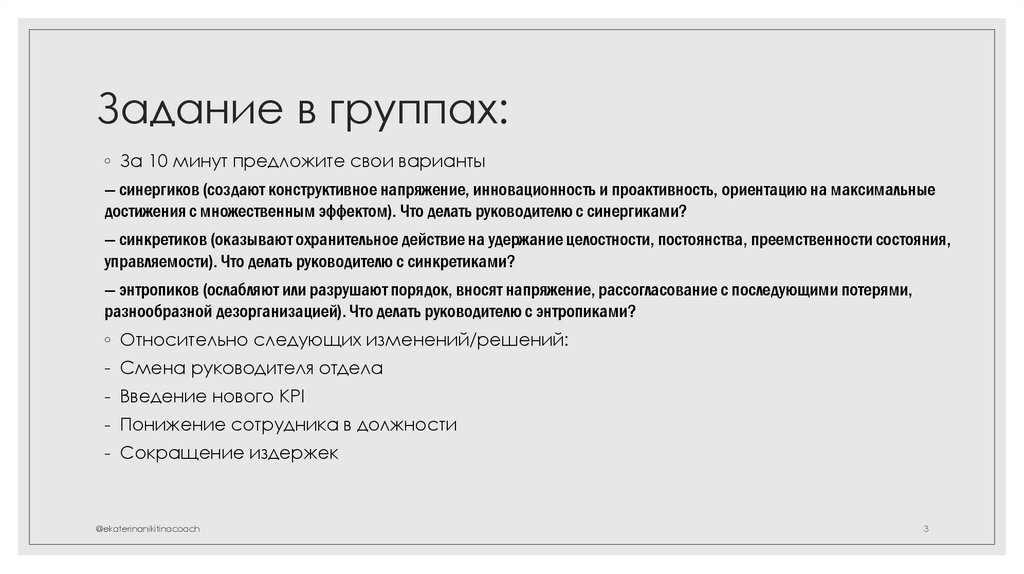 Задание в группах:

◦ За 10 минут предложите свои варианты

— синергиков (создают конструктивное напряжение, инновационность и проактивность, ориентацию на максимальные достижения с множественным эффектом). Что делать руководителю с синергиками?

— синкретиков (оказывают охранительное действие на удержание целостности, постоянства, преемственности состояния, управляемости). Что делать руководителю с синкретиками?

— энтропиков (ослабляют или разрушают порядок, вносят напряжение, рассогласование с последующими потерями, разнообразной дезорганизацией). Что делать руководителю с энтропиками?

◦ Относительно следующих изменений/решений:

- Смена руководителя отдела
- Введение нового KPI
- Понижение сотрудника в должности
- Сокращение издержек

@ekaterinanikitinacoach

3